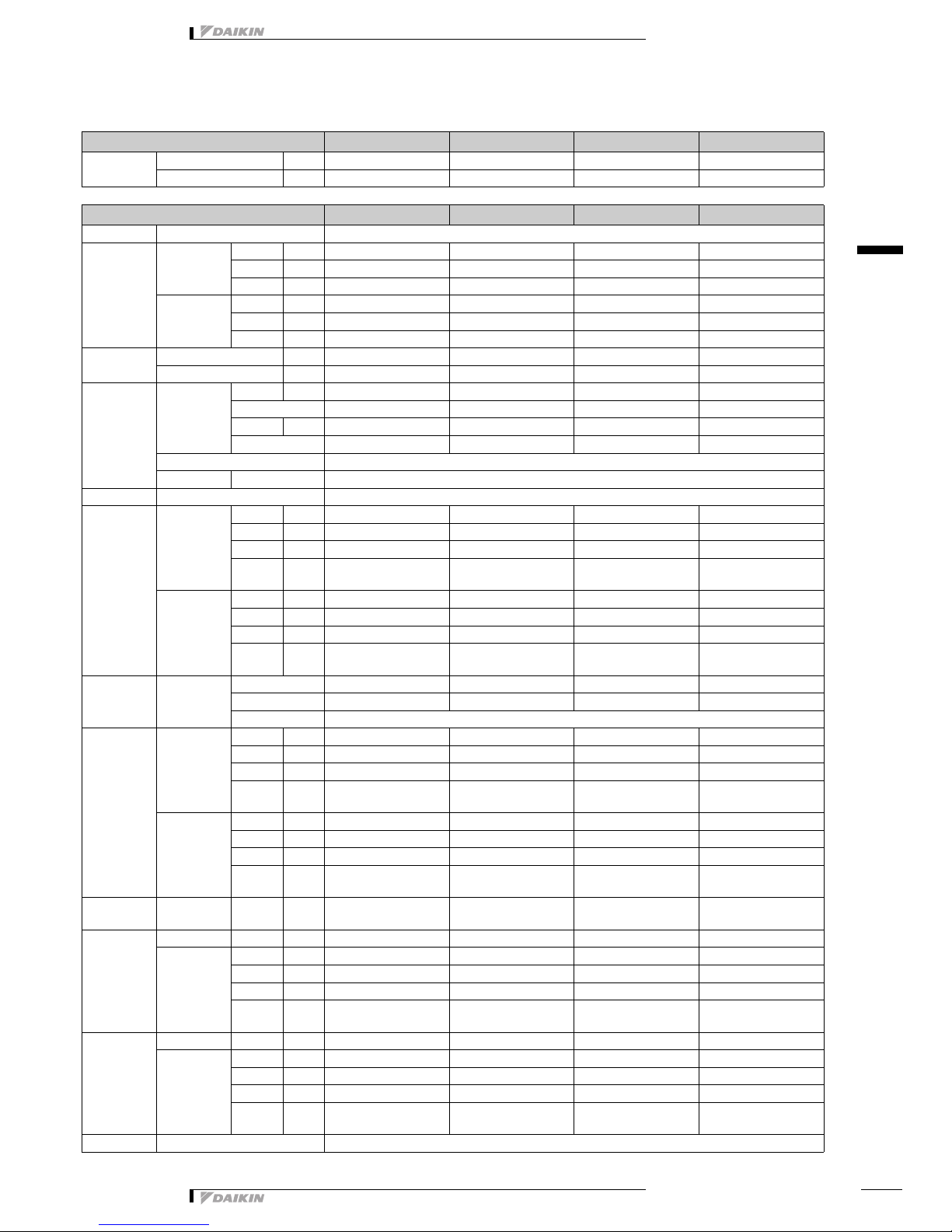 DAIKIN

DAIKIN